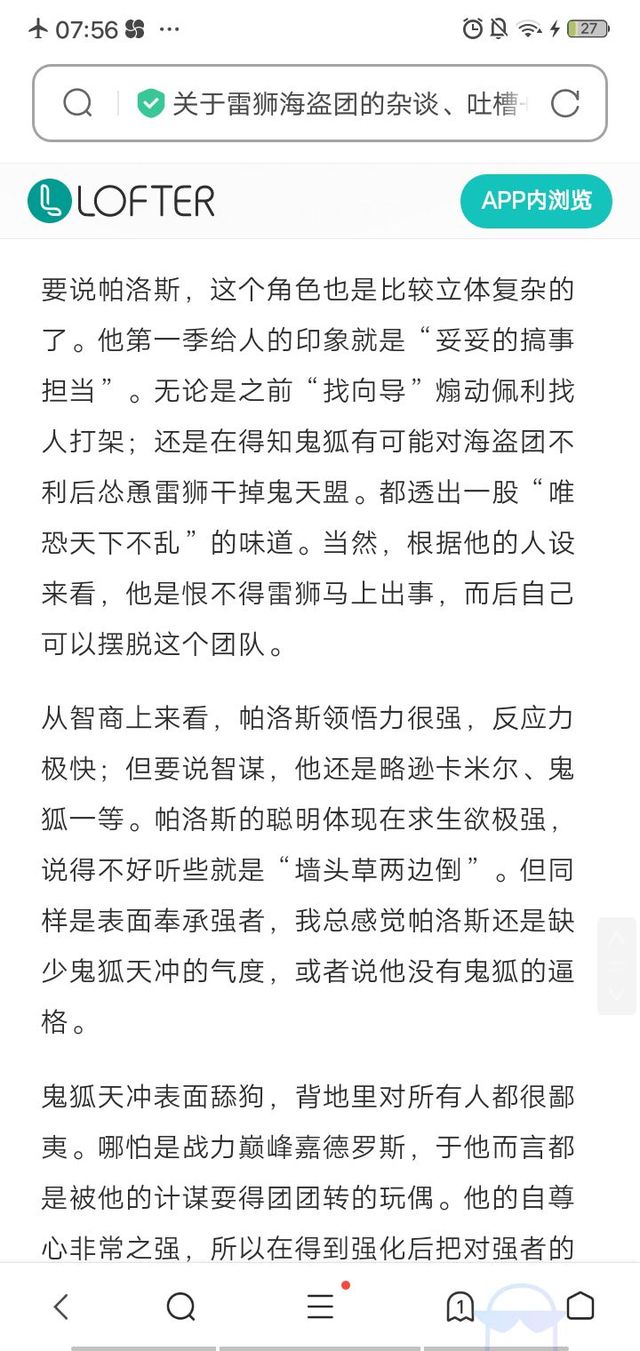 07:56 ···

27

关于雷狮海盗团的杂谈、吐槽

LOFTER

APP内浏览

要说帕洛斯，这个角色也是比较立体复杂的了。他第一季给人的印象就是“妥妥的搞事担当”。无论是之前“找向导”煽动佩利找人打架；还是在得知鬼狐有可能对海盗团不利后怂恿雷狮干掉鬼天盟。都透出一股“唯恐天下不乱”的味道。当然，根据他的人设来看，他是恨不得雷狮马上出事，而后自己可以摆脱这个团队。

从智商上来看，帕洛斯领悟力很强，反应力极快；但要说智谋，他还是略逊卡米尔、鬼狐一等。帕洛斯的聪明体现在求生欲极强，说得不好听些就是“墙头草两边倒”。但同样是表面奉承强者，我总感觉帕洛斯还是缺少鬼狐天冲的气度，或者说他没有鬼狐的逼格。

鬼狐天冲表面舔狗，背地里对所有人都很鄙夷。哪怕是战力巅峰嘉德罗斯，于他而言都是被他的计谋耍得团团转的玩偶。他的自尊心非常之强，所以在得到强化后把对强者的

1